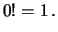 $0! = 1$.